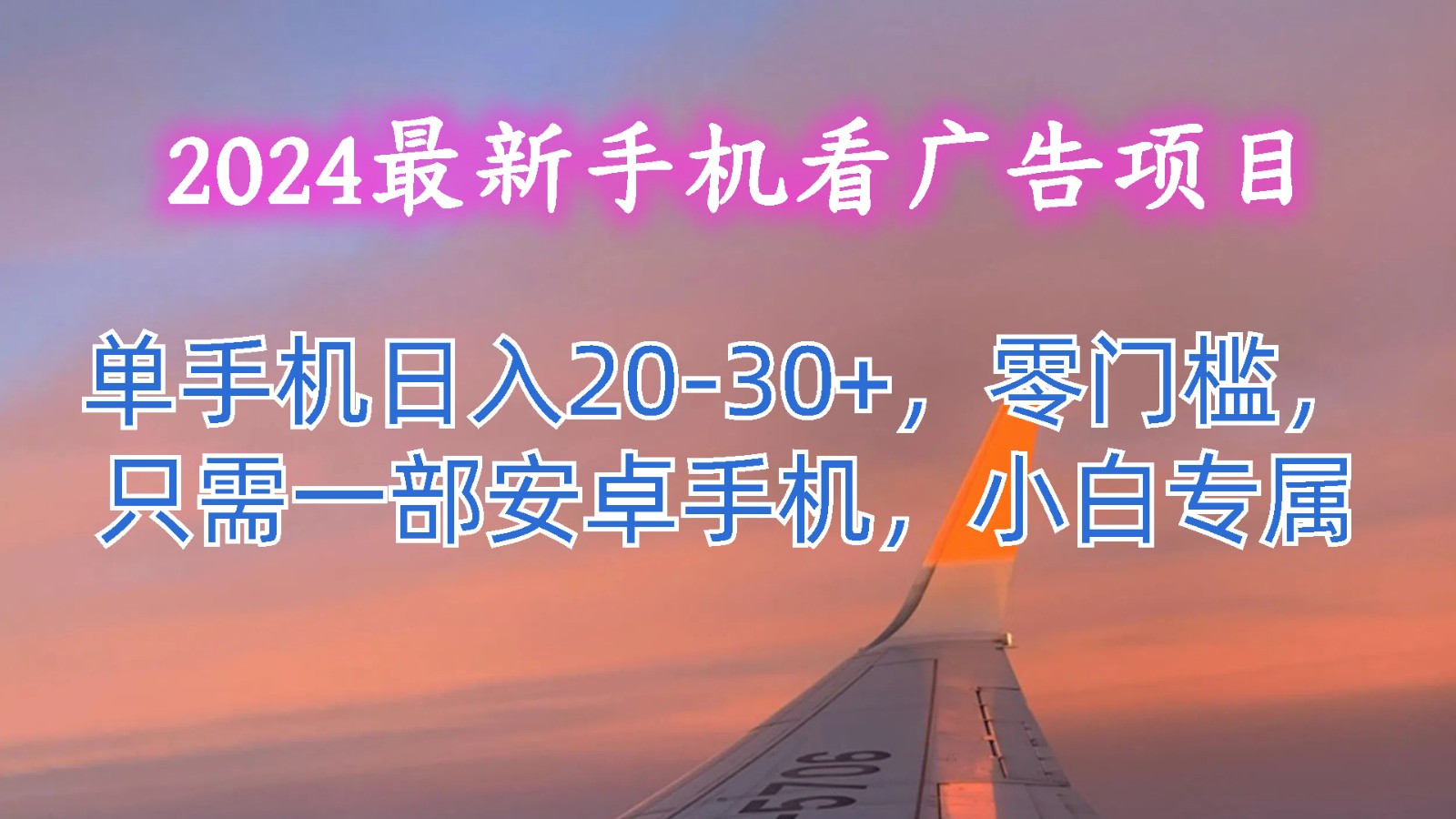 2024最新手机看广告项目

单手机日入20-30+，零门槛，只需一部安卓手机，小白专属

5706